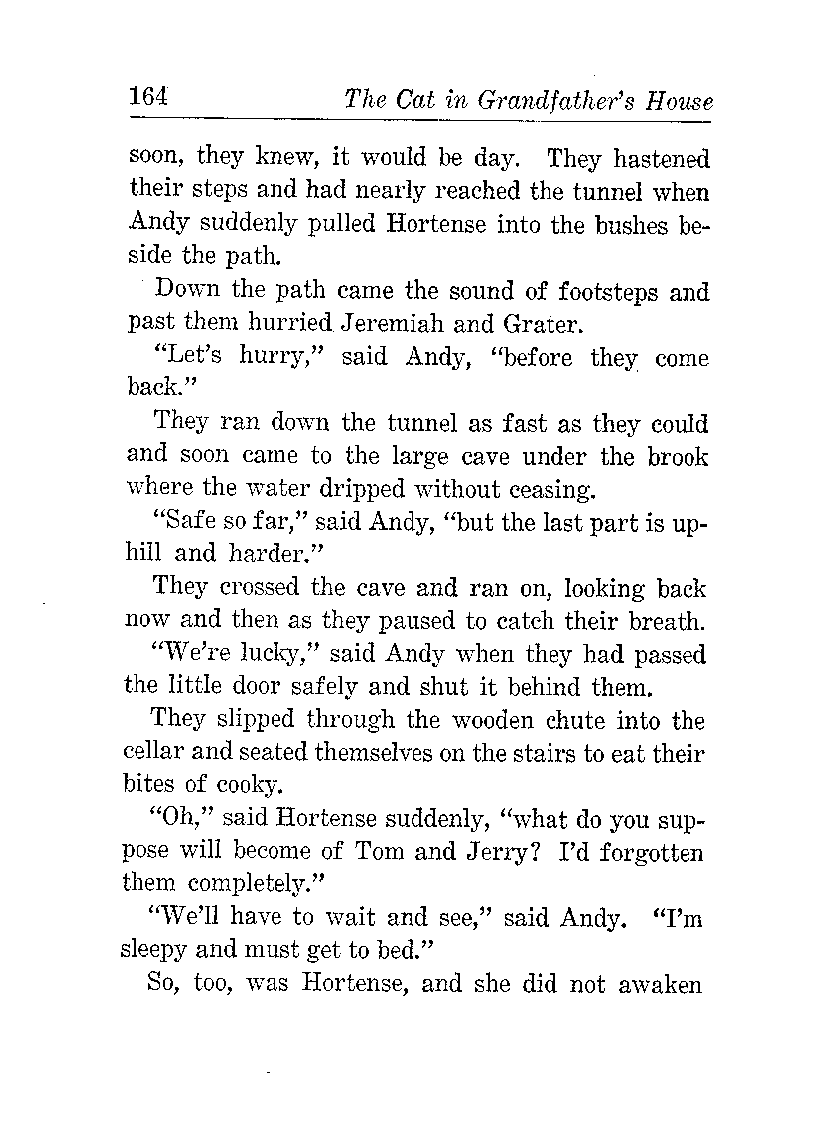 164 The Cat in Grandfather's House

soon, they knew, it would be day. They hastened their steps and had nearly reached the tunnel when Andy suddenly pulled Hortense into the bushes beside the path.

Down the path came the sound of footsteps and past them hurried Jeremiah and Grater.

"Let's hurry," said Andy, "before they come back."

They ran down the tunnel as fast as they could and soon came to the large cave under the brook where the water dripped without ceasing.

"Safe so far," said Andy, "but the last part is uphill and harder."

They crossed the cave and ran on, looking back now and then as they paused to catch their breath.

"We're lucky," said Andy when they had passed the little door safely and shut it behind them.

They slipped through the wooden chute into the cellar and seated themselves on the stairs to eat their bites of cooky.

"Oh," said Hortense suddenly, "what do you suppose will become of Tom and Jerry? I'd forgotten them completely."

"We'll have to wait and see," said Andy. "I'm sleepy and must get to bed."

So, too, was Hortense, and she did not awaken